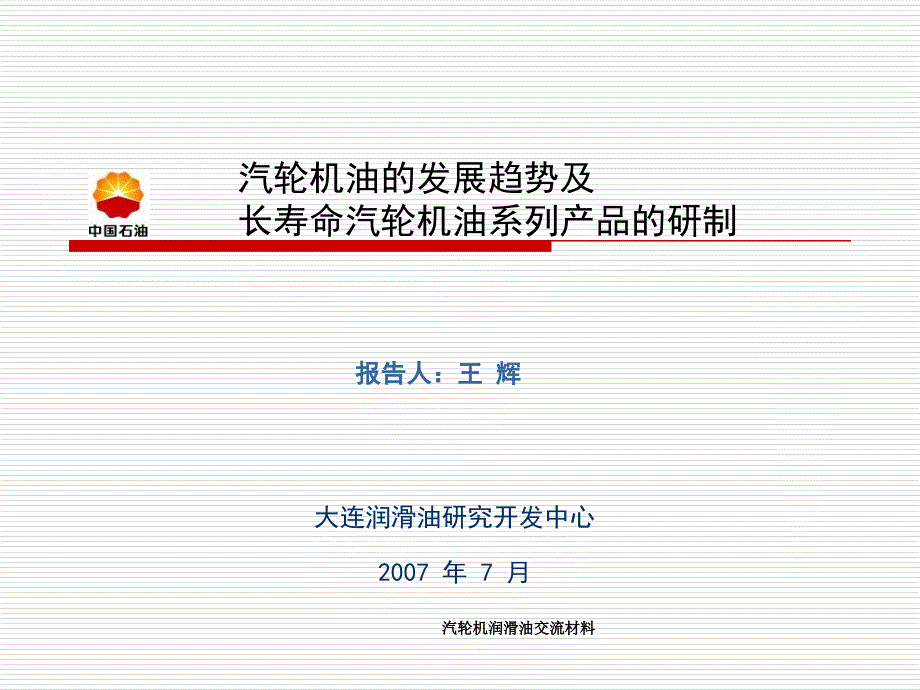 中国石油

汽轮机油的发展趋势及
长寿命汽轮机油系列产品的研制

报告人：王 辉

大连润滑油研究开发中心

2007 年 7 月

汽轮机润滑油交流材料